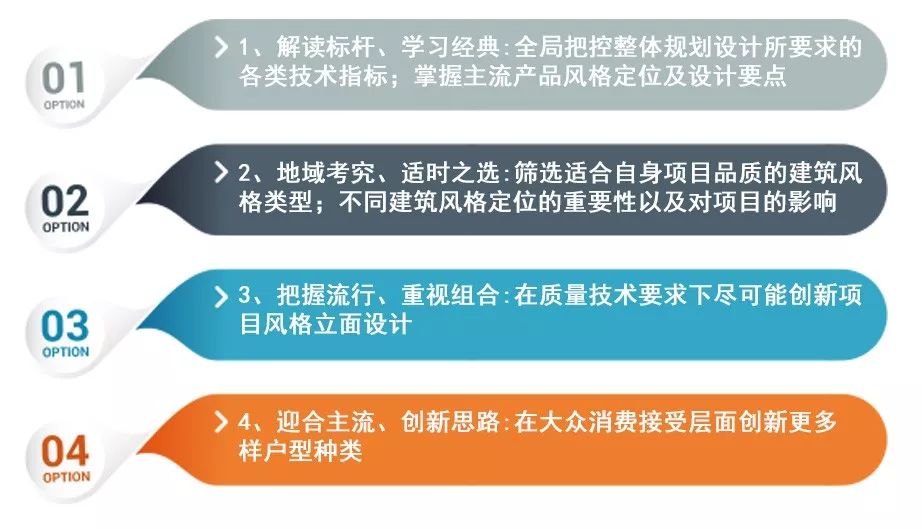 01
OPTION

1、解读标杆、学习经典:全局把控整体规划设计所要求的各类技术指标；掌握主流产品风格定位及设计要点

02
OPTION

2、地域考究、适时之选:筛选适合自身项目品质的建筑风格类型；不同建筑风格定位的重要性以及对项目的影响

03
OPTION

3、把握流行、重视组合:在质量技术要求下尽可能创新项目风格立面设计

04
OPTION

4、迎合主流、创新思路:在大众消费接受层面创新更多样户型种类